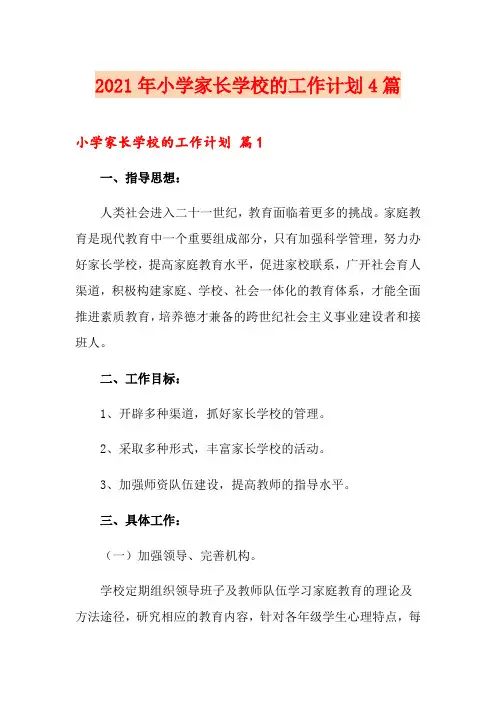 2021年小学家长学校的工作计划4篇

小学家长学校的工作计划 篇1

一、指导思想：

人类社会进入二十一世纪，教育面临着更多的挑战。家庭教育是现代教育中一个重要组成部分，只有加强科学管理，努力办好家长学校，提高家庭教育水平，促进家校联系，广开社会育人渠道，积极构建家庭、学校、社会一体化的教育体系，才能全面推进素质教育，培养德才兼备的跨世纪社会主义事业建设者和接班人。

二、工作目标：

1、开辟多种渠道，抓好家长学校的管理。

2、采取多种形式，丰富家长学校的活动。

3、加强师资队伍建设，提高教师的指导水平。

三、具体工作：

（一）加强领导、完善机构。

学校定期组织领导班子及教师队伍学习家庭教育的理论及方法途径，研究相应的教育内容，针对各年级学生心理特点，每